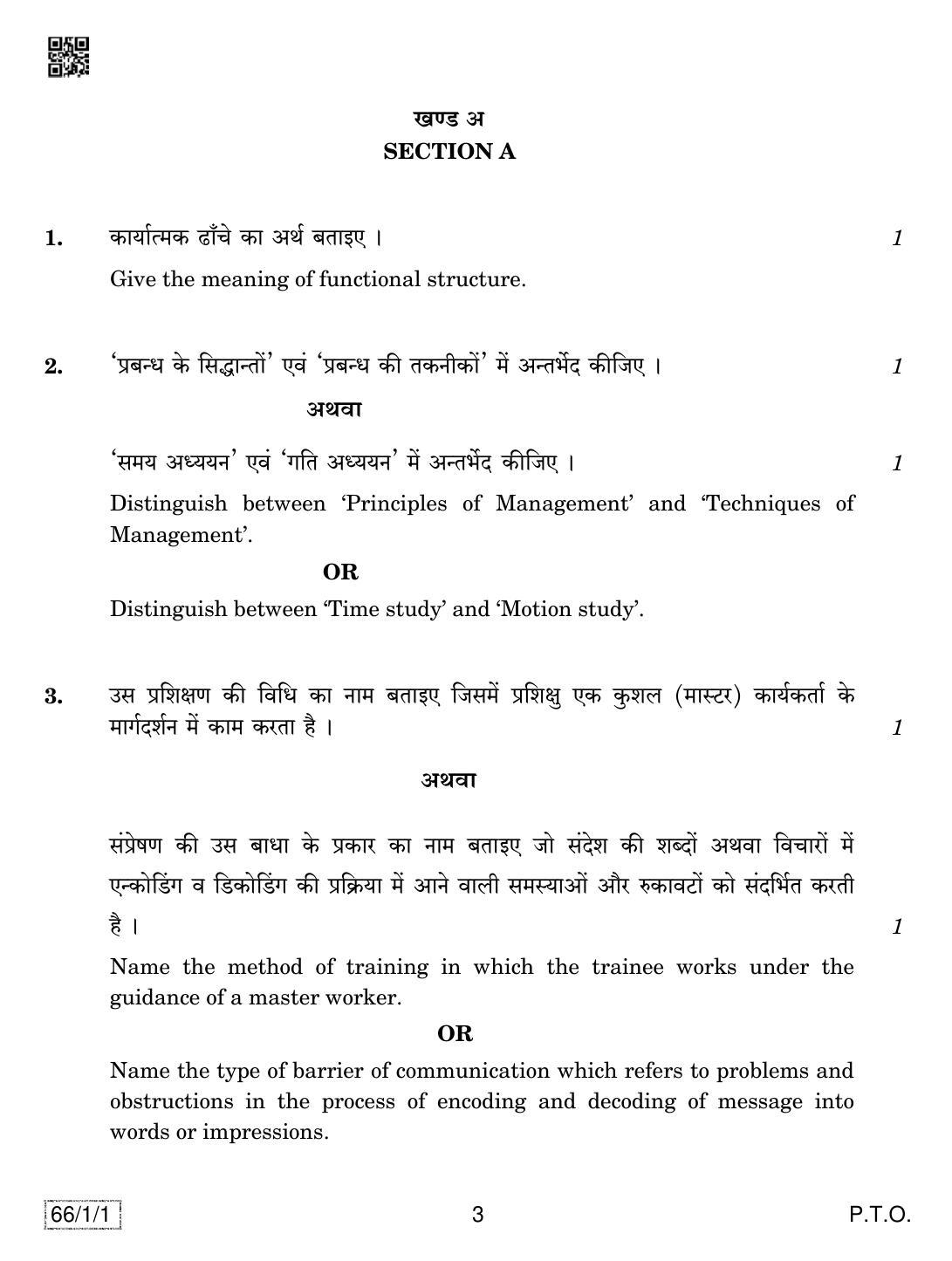 खण्ड अ
SECTION A

1. कार्यात्मक ढाँचे का अर्थ बताइए । 1

Give the meaning of functional structure.

2. 'प्रबन्ध के सिद्धान्तों' एवं 'प्रबन्ध की तकनीकों' में अन्तर्भेद कीजिए । 1

अथवा

'समय अध्ययन' एवं 'गति अध्ययन' में अन्तर्भेद कीजिए । 1

Distinguish between 'Principles of Management' and 'Techniques of Management'.

OR

Distinguish between 'Time study' and 'Motion study'.

3. उस प्रशिक्षण की विधि का नाम बताइए जिसमें प्रशिक्षु एक कुशल (मास्टर) कार्यकर्ता के मार्गदर्शन में काम करता है । 1

अथवा

संप्रेषण की उस बाधा के प्रकार का नाम बताइए जो संदेश की शब्दों अथवा विचारों में एन्कोडिंग व डिकोडिंग की प्रक्रिया में आने वाली समस्याओं और रुकावटों को संदर्भित करती है । 1

Name the method of training in which the trainee works under the guidance of a master worker.

OR

Name the type of barrier of communication which refers to problems and obstructions in the process of encoding and decoding of message into words or impressions.

66/1/1 3 P.T.O.